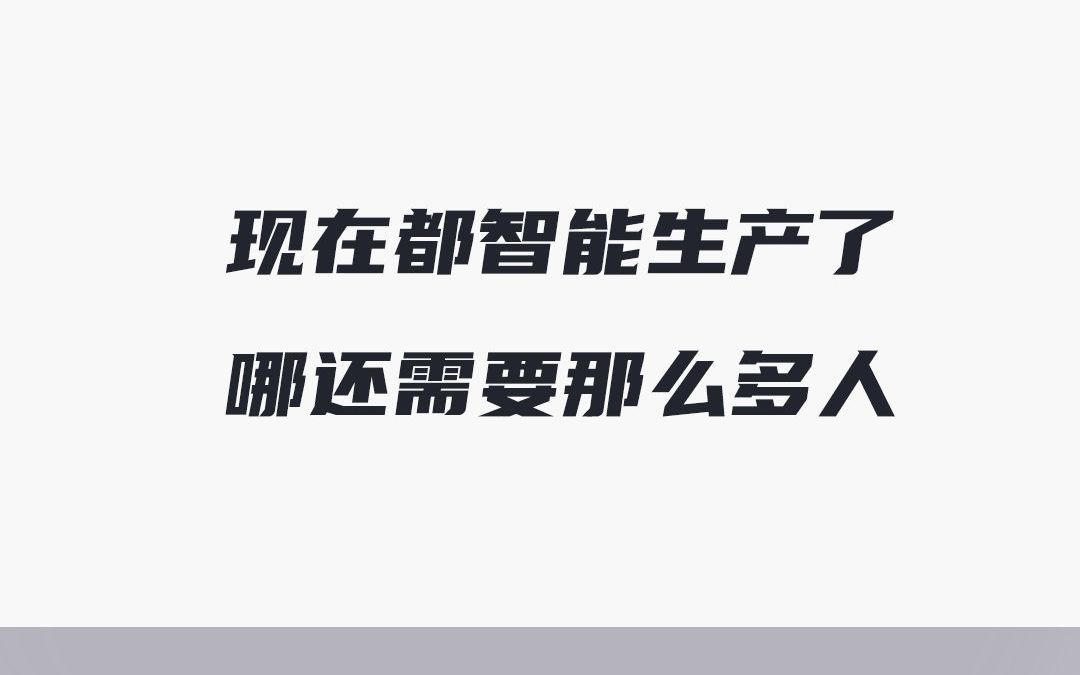 现在都智能生产了
哪还需要那么多人